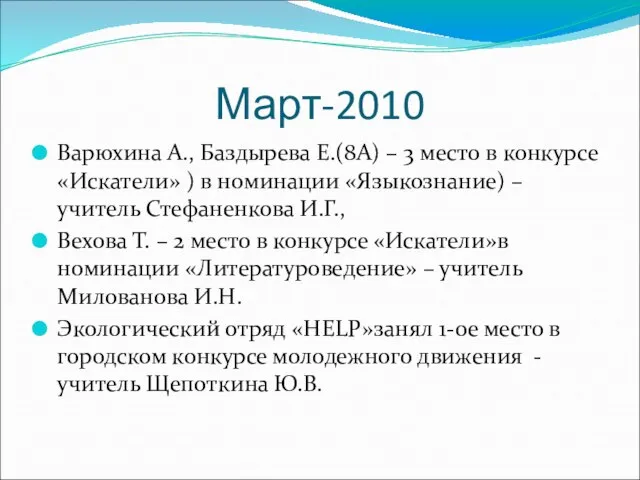 Март-2010

Варюхина А., Баздырева Е.(8А) – 3 место в конкурсе «Искатели» ) в номинации «Языкознание) – учитель Стефаненкова И.Г.,

Вехова Т. – 2 место в конкурсе «Искатели»в номинации «Литературоведение» – учитель Милованова И.Н.

Экологический отряд «HELP»занял 1-ое место в городском конкурсе молодежного движения - учитель Щепоткина Ю.В.